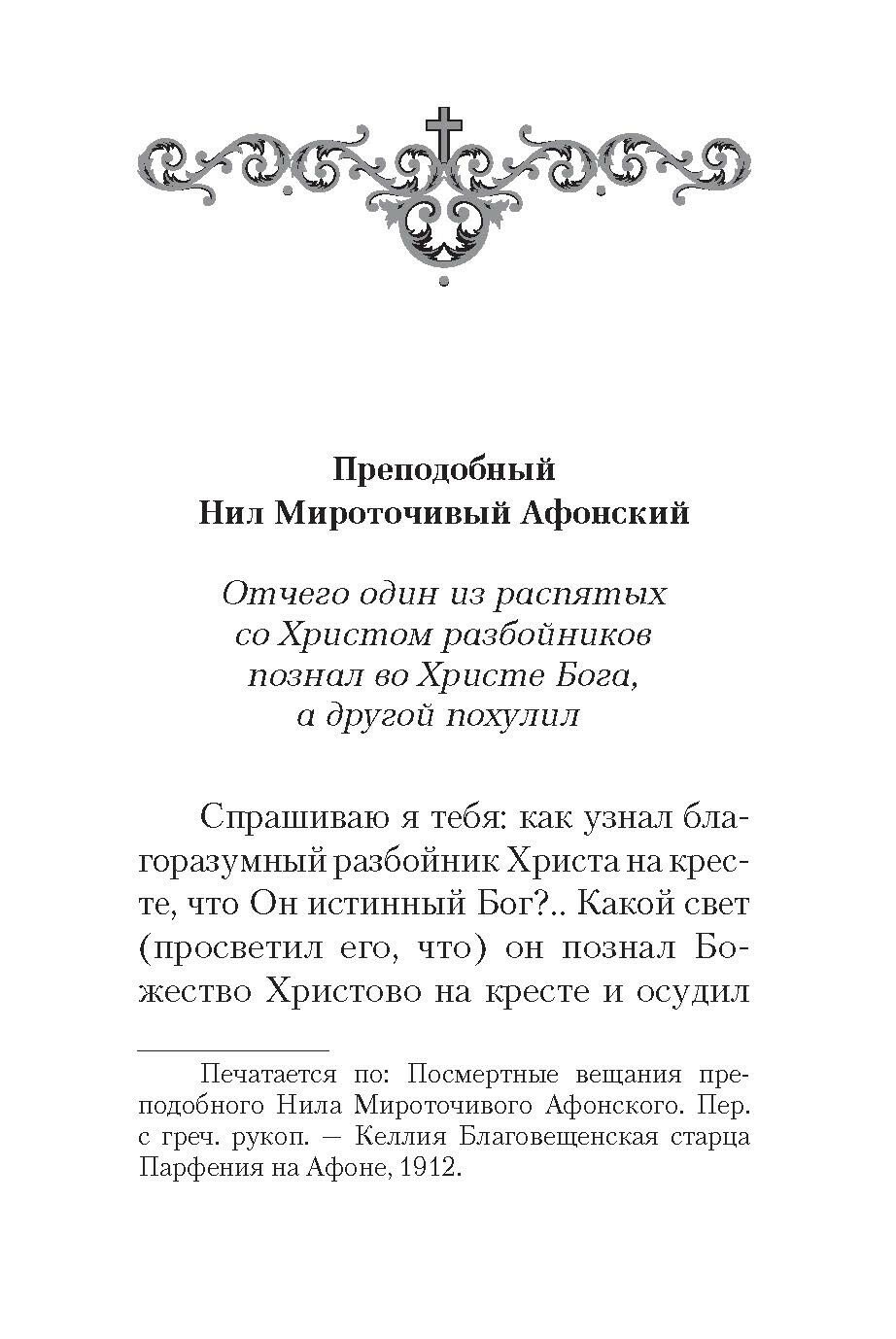 Преподобный
Нил Мироточивый Афонский

Отчего один из распятых
со Христом разбойников
познал во Христе Бога,
а другой похулил

Спрашиваю я тебя: как узнал благоразумный разбойник Христа на кресте, что Он истинный Бог?.. Какой свет (просветил его, что) он познал Божество Христово на кресте и осудил

Печатается по: Посмертные вещания преподобного Нила Мироточивого Афонского. Пер. с греч. рукоп. — Келлия Благовещенская старца Парфения на Афоне, 1912.